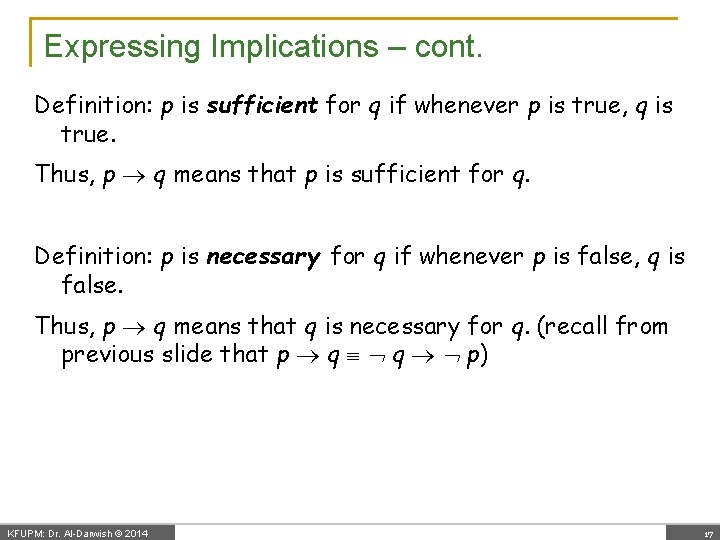 Expressing Implications – cont.

Definition: p is sufficient for q if whenever p is true, q is true.

Thus, $p \rightarrow q$ means that p is sufficient for q.

Definition: p is necessary for q if whenever p is false, q is false.

Thus, $p \rightarrow q$ means that q is necessary for q. (recall from previous slide that $p \rightarrow q \equiv \neg q \rightarrow \neg p$)

KFUPM: Dr. Al-Darwish © 2014

17